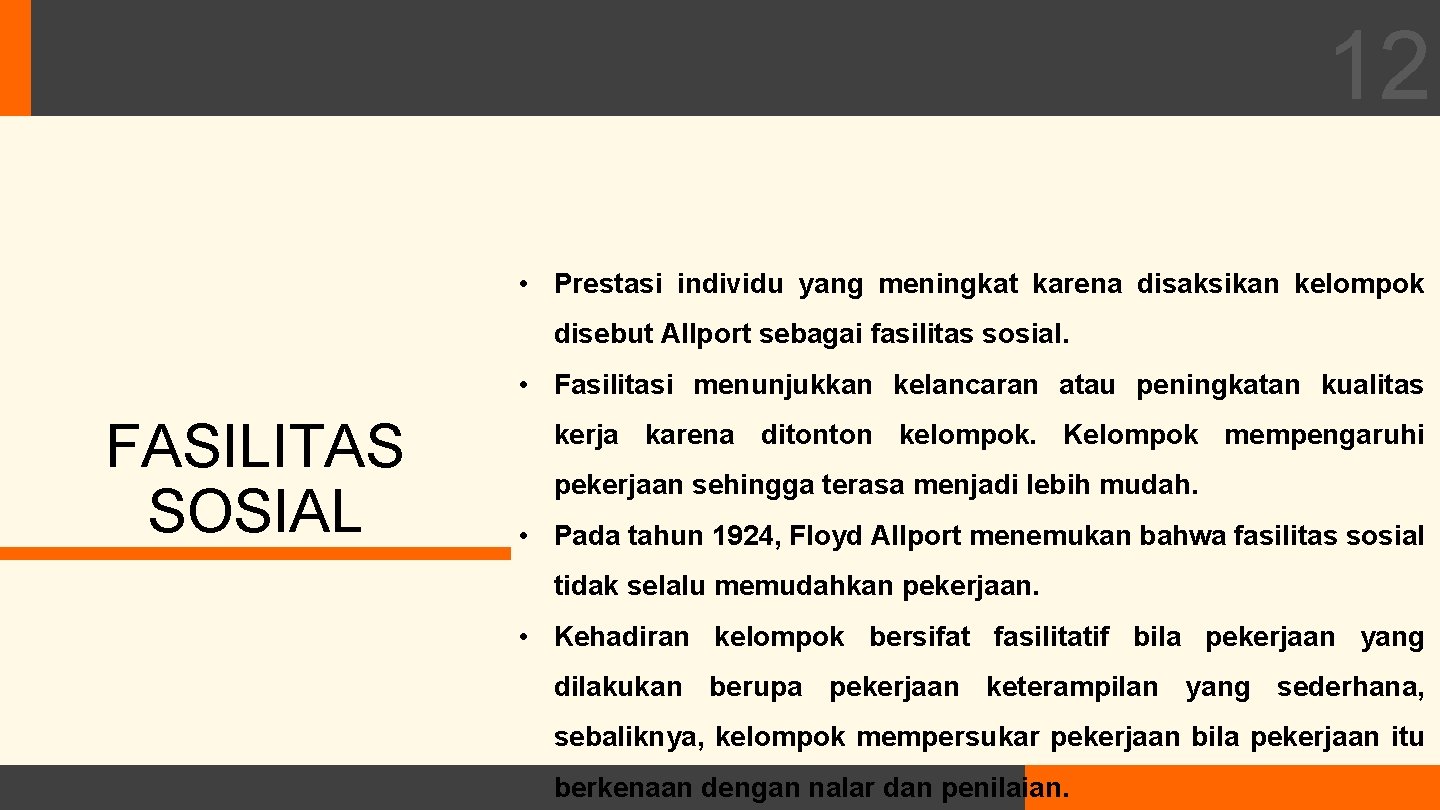 12

FASILITAS SOSIAL

• Prestasi individu yang meningkat karena disaksikan kelompok disebut Allport sebagai fasilitas sosial.
• Fasilitasi menunjukkan kelancaran atau peningkatan kualitas kerja karena ditonton kelompok. Kelompok mempengaruhi pekerjaan sehingga terasa menjadi lebih mudah.
• Pada tahun 1924, Floyd Allport menemukan bahwa fasilitas sosial tidak selalu memudahkan pekerjaan.
• Kehadiran kelompok bersifat fasilitatif bila pekerjaan yang dilakukan berupa pekerjaan keterampilan yang sederhana, sebaliknya, kelompok mempersukar pekerjaan bila pekerjaan itu berkenaan dengan nalar dan penilaian.